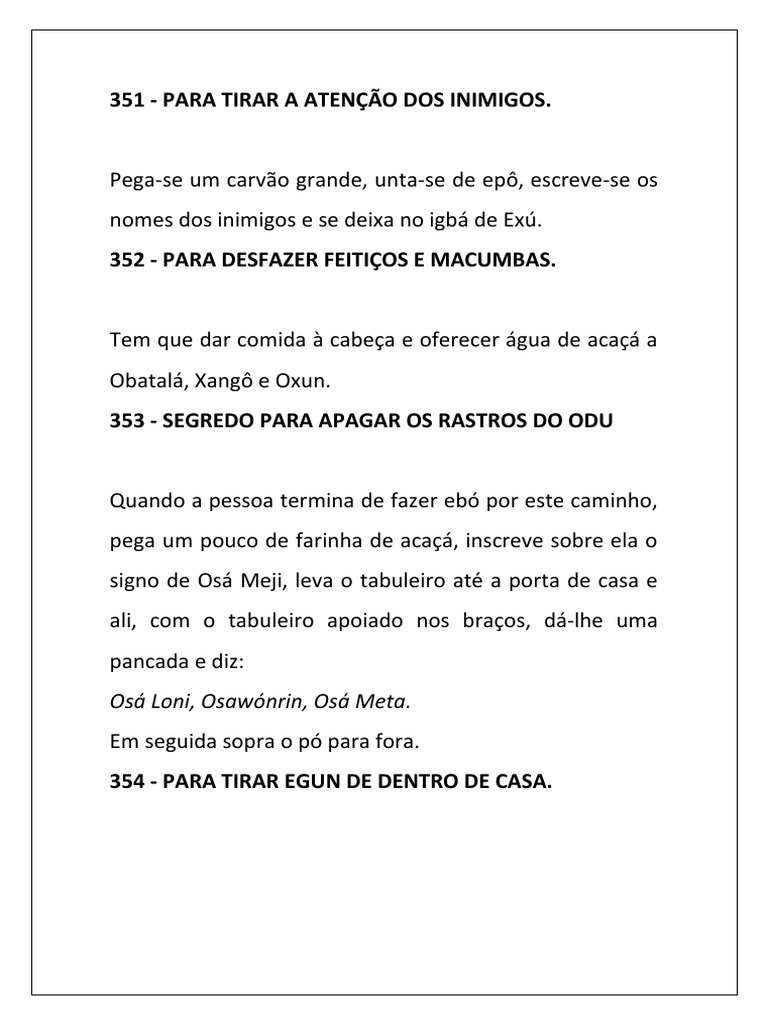 351 - PARA TIRAR A ATENÇÃO DOS INIMIGOS.

Pega-se um carvão grande, unta-se de epô, escreve-se os nomes dos inimigos e se deixa no igbá de Exú.

352 - PARA DESFAZER FEITIÇOS E MACUMBAS.

Tem que dar comida à cabeça e oferecer água de acaçá a Obatalá, Xangô e Oxun.

353 - SEGREDO PARA APAGAR OS RASTROS DO ODU

Quando a pessoa termina de fazer ebó por este caminho, pega um pouco de farinha de acaçá, inscreve sobre ela o signo de Osá Meji, leva o tabuleiro até a porta de casa e ali, com o tabuleiro apoiado nos braços, dá-lhe uma pancada e diz:

Osá Loni, Osawónrin, Osá Meta.

Em seguida sopra o pó para fora.

354 - PARA TIRAR EGUN DE DENTRO DE CASA.